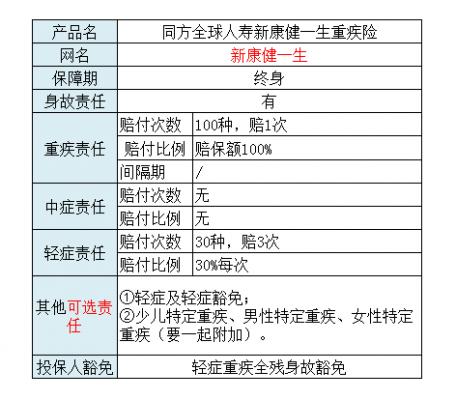 | 产品名 | 同方全球人寿新康健一生重疾险 | |
|---|---|---|
| 网名 | 新康健一生 | |
| 保障期 | 终身 | |
| 身故责任 | 有 | |
| 重疾责任 | 赔付次数 | 100种，赔1次 |
| | 赔付比例 | 赔保额100% |
| | 间隔期 | / |
| 中症责任 | 赔付次数 | 无 |
| | 赔付比例 | 无 |
| 轻症责任 | 赔付次数 | 30种，赔3次 |
| | 赔付比例 | 30%每次 |
| 其他可选责任 | ①轻症及轻症豁免；②少儿特定重疾、男性特定重疾、女性特定重疾（要一起附加）。 | |
| 投保人豁免 | 轻症重疾全残身故豁免 | |